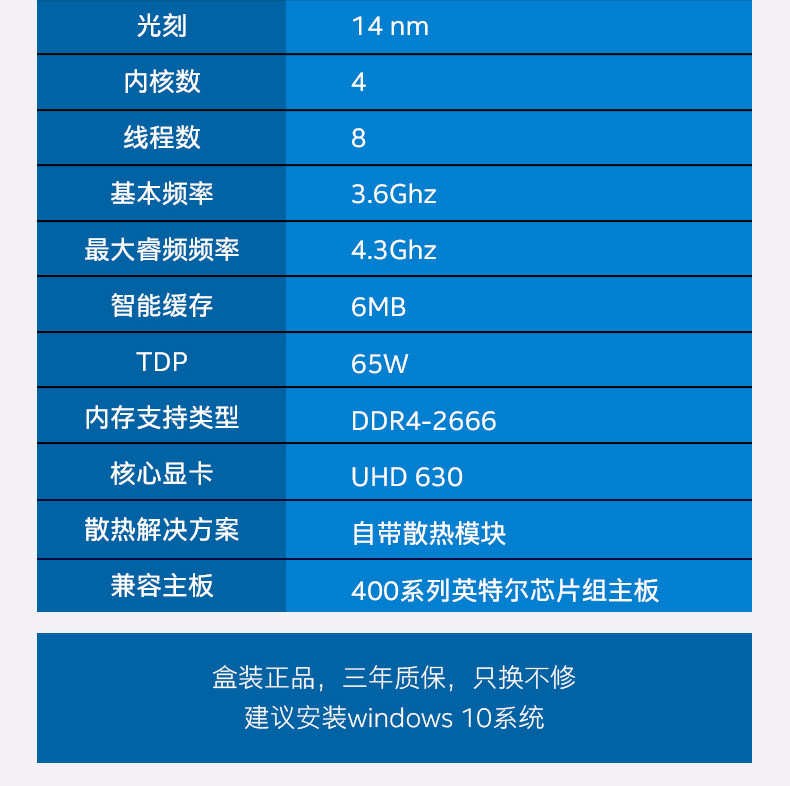 | 光刻 | 14 nm |
|---|---|
| 内核数 | 4 |
| 线程数 | 8 |
| 基本频率 | 3.6Ghz |
| 最大睿频频率 | 4.3Ghz |
| 智能缓存 | 6MB |
| TDP | 65W |
| 内存支持类型 | DDR4-2666 |
| 核心显卡 | UHD 630 |
| 散热解决方案 | 自带散热模块 |
| 兼容主板 | 400系列英特尔芯片组主板 |

盒装正品，三年质保，只换不修
建议安装windows 10系统